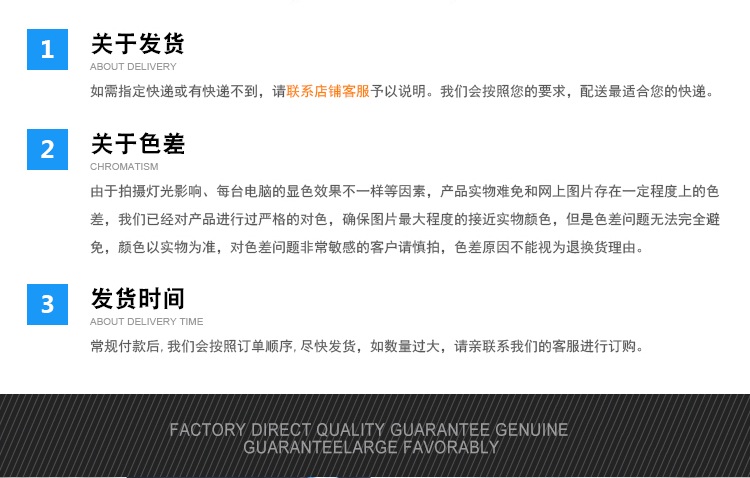 1

关于发货

ABOUT DELIVERY

如需指定快递或有快递不到，请联系店铺客服予以说明。我们会按照您的要求，配送最适合您的快递。

2

关于色差

CHROMATISM

由于拍摄灯光影响、每台电脑的显色效果不一样等因素，产品实物难免和网上图片存在一定程度上的色差，我们已经对产品进行过严格的对色，确保图片最大程度的接近实物颜色，但是色差问题无法完全避免，颜色以实物为准，对色差问题非常敏感的客户请慎拍，色差原因不能视为退换货理由。

3

发货时间

ABOUT DELIVERY TIME

常规付款后,我们会按照订单顺序,尽快发货，如数量过大，请亲联系我们的客服进行订购。

FACTORY DIRECT QUALITY GUARANTEE GENUINE
GUARANTEELARGE FAVORABLY